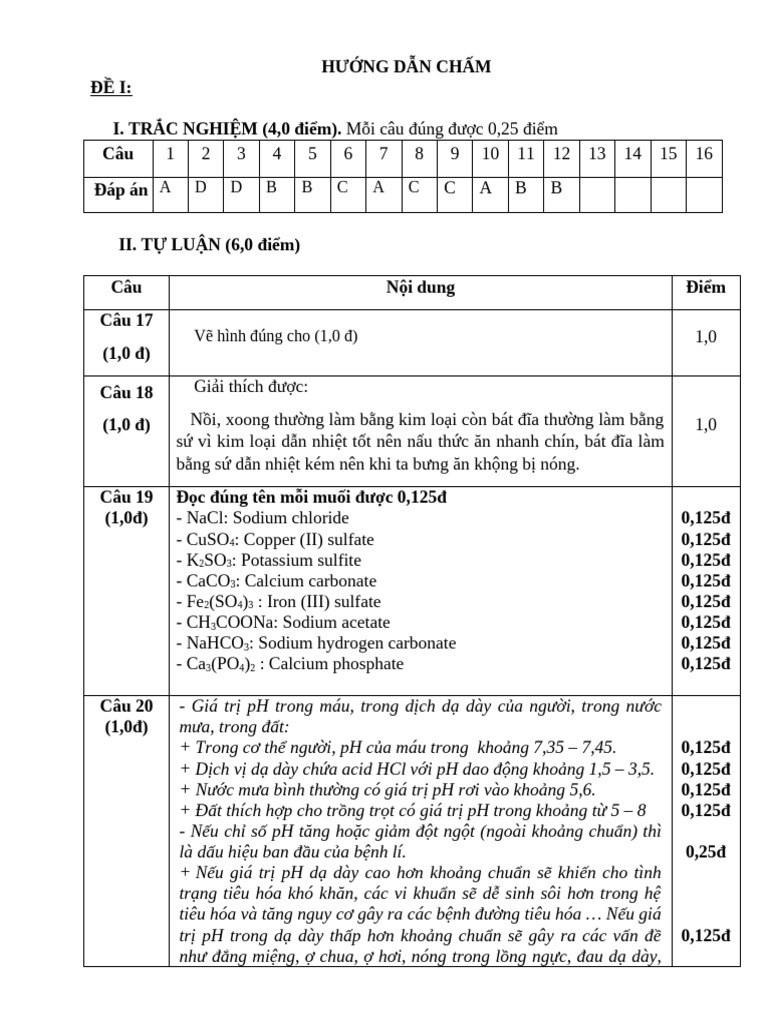 HƯỚNG DẪN CHẤM

ĐỀ I:

I. TRẮC NGHIỆM (4,0 điểm). Mỗi câu đúng được 0,25 điểm

| Câu | 1 | 2 | 3 | 4 | 5 | 6 | 7 | 8 | 9 | 10 | 11 | 12 | 13 | 14 | 15 | 16 |
|---|---|---|---|---|---|---|---|---|---|---|---|---|---|---|---|---|
| Đáp án | A | D | D | B | B | C | A | C | C | A | B | B | | | | |

II. TỰ LUẬN (6,0 điểm)

| Câu | Nội dung | Điểm |
|---|---|---|
| Câu 17 (1,0 đ) | Vẽ hình đúng cho (1,0 đ) | 1,0 |
| Câu 18 (1,0 đ) | Giải thích được: Nồi, xoong thường làm bằng kim loại còn bát đĩa thường làm bằng sứ vì kim loại dẫn nhiệt tốt nên nấu thức ăn nhanh chín, bát đĩa làm bằng sứ dẫn nhiệt kém nên khi ta bưng ăn khộng bị nóng. | 1,0 |
| Câu 19 (1,0đ) | Đọc đúng tên mỗi muối được 0,125đ<br>- NaCl: Sodium chloride<br>- $CuSO_4$: Copper (II) sulfate<br>- $K_2SO_3$: Potassium sulfite<br>- $CaCO_3$: Calcium carbonate<br>- $Fe_2(SO_4)_3$ : Iron (III) sulfate<br>- $CH_3COONa$: Sodium acetate<br>- $NaHCO_3$: Sodium hydrogen carbonate<br>- $Ca_3(PO_4)_2$ : Calcium phosphate | 0,125đ<br>0,125đ<br>0,125đ<br>0,125đ<br>0,125đ<br>0,125đ<br>0,125đ<br>0,125đ |
| Câu 20 (1,0đ) | - Giá trị pH trong máu, trong dịch dạ dày của người, trong nước mưa, trong đất:<br>+ Trong cơ thể người, pH của máu trong khoảng 7,35 – 7,45.<br>+ Dịch vị dạ dày chứa acid HCl với pH dao động khoảng 1,5 – 3,5.<br>+ Nước mưa bình thường có giá trị pH rơi vào khoảng 5,6.<br>+ Đất thích hợp cho trồng trọt có giá trị pH trong khoảng từ 5 – 8<br>- Nếu chỉ số pH tăng hoặc giảm đột ngột (ngoài khoảng chuẩn) thì là dấu hiệu ban đầu của bệnh lí.<br>+ Nếu giá trị pH dạ dày cao hơn khoảng chuẩn sẽ khiến cho tình trạng tiêu hóa khó khăn, các vi khuẩn sẽ dễ sinh sôi hơn trong hệ tiêu hóa và tăng nguy cơ gây ra các bệnh đường tiêu hóa … Nếu giá trị pH trong dạ dày thấp hơn khoảng chuẩn sẽ gây ra các vấn đề như đắng miệng, ợ chua, ợ hơi, nóng trong lồng ngực, đau dạ dày, | 0,125đ<br>0,125đ<br>0,125đ<br>0,125đ<br>0,25đ<br>0,125đ |